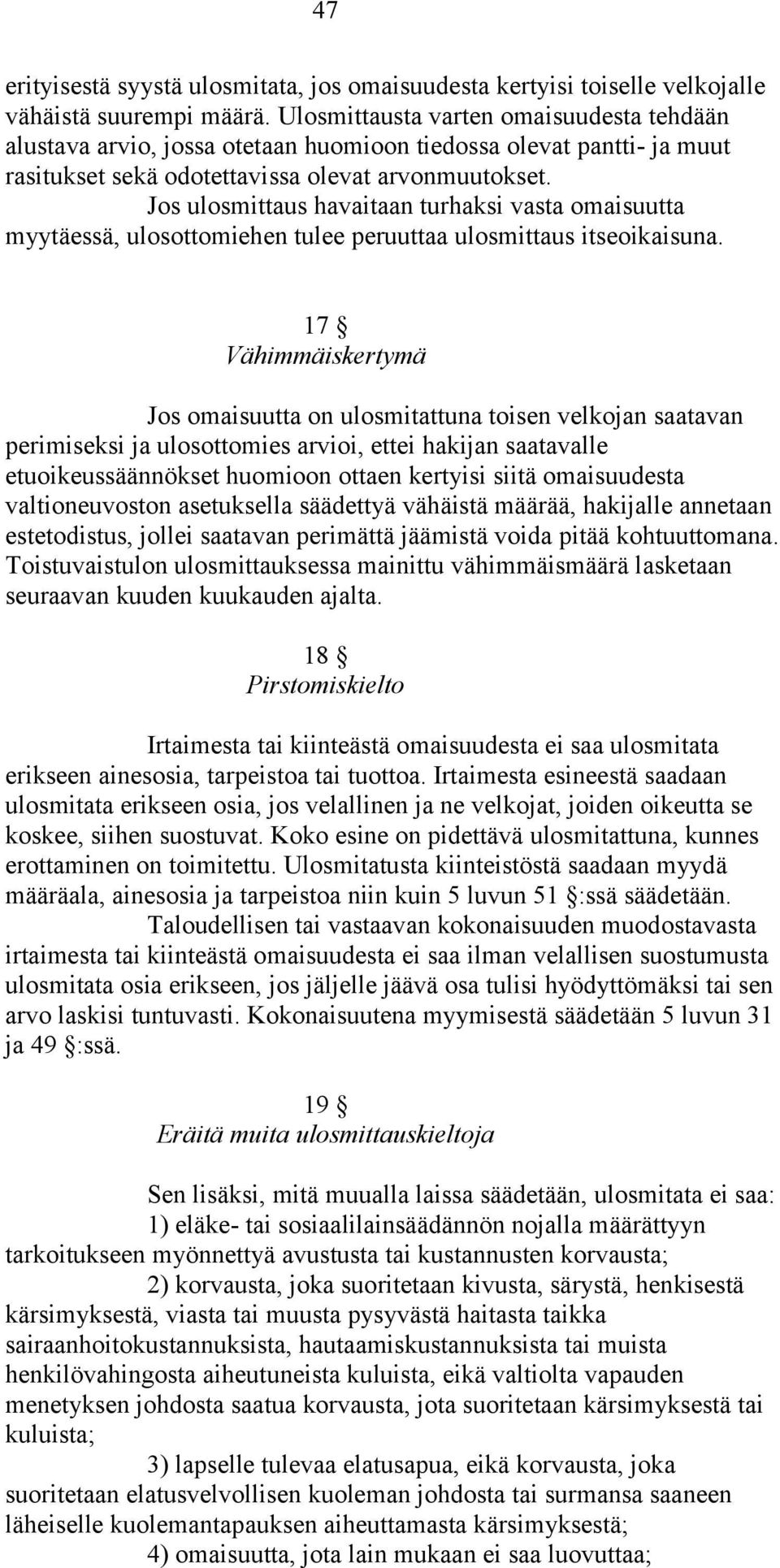 47

erityisestä syystä ulosmitata, jos omaisuudesta kertyisi toiselle velkojalle vähäistä suurempi määrä. Ulosmittausta varten omaisuudesta tehdään alustava arvio, jossa otetaan huomioon tiedossa olevat pantti- ja muut rasitukset sekä odotettavissa olevat arvonmuutokset.

Jos ulosmittaus havaitaan turhaksi vasta omaisuutta myytäessä, ulosottomiehen tulee peruuttaa ulosmittaus itseoikaisuna.

17 §
Vähimmäiskertymä

Jos omaisuutta on ulosmitattuna toisen velkojan saatavan perimiseksi ja ulosottomies arvioi, ettei hakijan saatavalle etuoikeussäännökset huomioon ottaen kertyisi siitä omaisuudesta valtioneuvoston asetuksella säädettyä vähäistä määrää, hakijalle annetaan estetodistus, jollei saatavan perimättä jäämistä voida pitää kohtuuttomana. Toistuvaistulon ulosmittauksessa mainittu vähimmäismäärä lasketaan seuraavan kuuden kuukauden ajalta.

18 §
Pirstomiskielto

Irtaimesta tai kiinteästä omaisuudesta ei saa ulosmitata erikseen ainesosia, tarpeistoa tai tuottoa. Irtaimesta esineestä saadaan ulosmitata erikseen osia, jos velallinen ja ne velkojat, joiden oikeutta se koskee, siihen suostuvat. Koko esine on pidettävä ulosmitattuna, kunnes erottaminen on toimitettu. Ulosmitatusta kiinteistöstä saadaan myydä määräala, ainesosia ja tarpeistoa niin kuin 5 luvun 51 §:ssä säädetään.

Taloudellisen tai vastaavan kokonaisuuden muodostavasta irtaimesta tai kiinteästä omaisuudesta ei saa ilman velallisen suostumusta ulosmitata osia erikseen, jos jäljelle jäävä osa tulisi hyödyttömäksi tai sen arvo laskisi tuntuvasti. Kokonaisuutena myymisestä säädetään 5 luvun 31 ja 49 §:ssä.

19 §
Eräitä muita ulosmittauskieltoja

Sen lisäksi, mitä muualla laissa säädetään, ulosmitata ei saa:

1) eläke- tai sosiaalilainsäädännön nojalla määrättyyn tarkoitukseen myönnettyä avustusta tai kustannusten korvausta;

2) korvausta, joka suoritetaan kivusta, särystä, henkisestä kärsimyksestä, viasta tai muusta pysyvästä haitasta taikka sairaanhoitokustannuksista, hautaamiskustannuksista tai muista henkilövahingosta aiheutuneista kuluista, eikä valtiolta vapauden menetyksen johdosta saatua korvausta, jota suoritetaan kärsimyksestä tai kuluista;

3) lapselle tulevaa elatusapua, eikä korvausta, joka suoritetaan elatusvelvollisen kuoleman johdosta tai surmansa saaneen läheiselle kuolemantapauksen aiheuttamasta kärsimyksestä;

4) omaisuutta, jota lain mukaan ei saa luovuttaa;